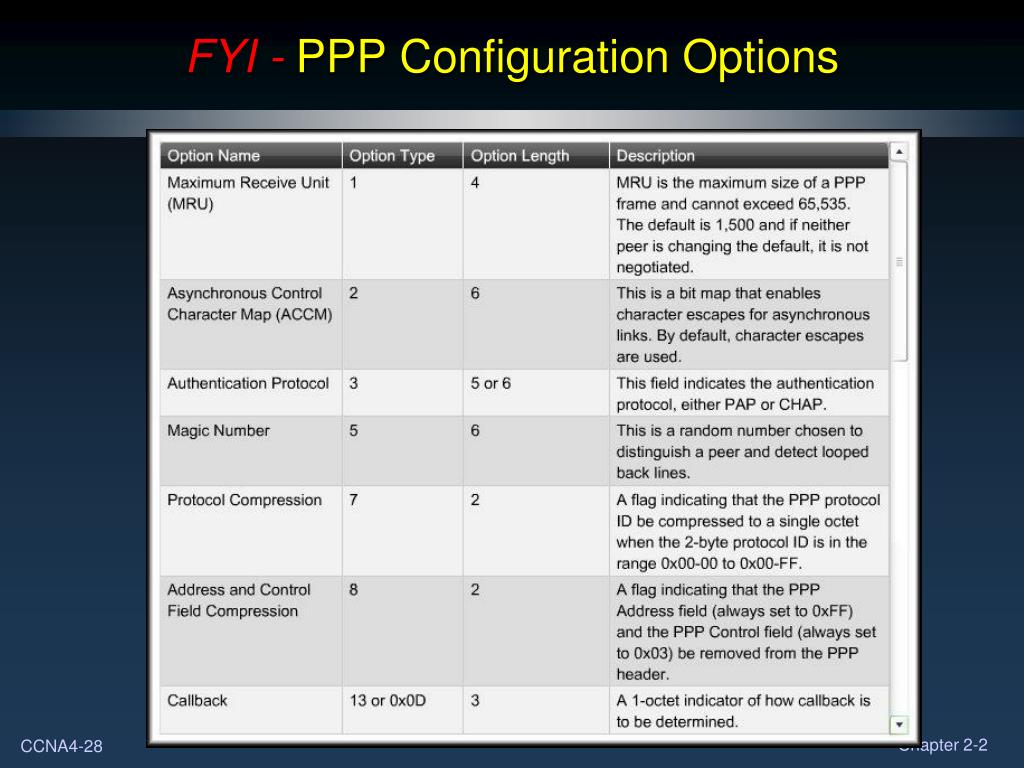 FYI - PPP Configuration Options

| Option Name | Option Type | Option Length | Description |
|---|---|---|---|
| Maximum Receive Unit (MRU) | 1 | 4 | MRU is the maximum size of a PPP frame and cannot exceed 65,535. The default is 1,500 and if neither peer is changing the default, it is not negotiated. |
| Asynchronous Control Character Map (ACCM) | 2 | 6 | This is a bit map that enables character escapes for asynchronous links. By default, character escapes are used. |
| Authentication Protocol | 3 | 5 or 6 | This field indicates the authentication protocol, either PAP or CHAP. |
| Magic Number | 5 | 6 | This is a random number chosen to distinguish a peer and detect looped back lines. |
| Protocol Compression | 7 | 2 | A flag indicating that the PPP protocol ID be compressed to a single octet when the 2-byte protocol ID is in the range 0x00-00 to 0x00-FF. |
| Address and Control Field Compression | 8 | 2 | A flag indicating that the PPP Address field (always set to 0xFF) and the PPP Control field (always set to 0x03) be removed from the PPP header. |
| Callback | 13 or 0x0D | 3 | A 1-octet indicator of how callback is to be determined. |

CCNA4-28

Chapter 2-2